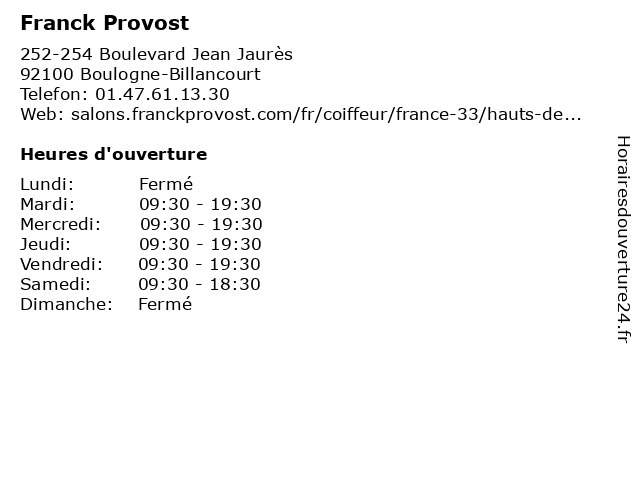 Franck Provost

252-254 Boulevard Jean Jaurès
92100 Boulogne-Billancourt
Telefon: 01.47.61.13.30
Web: salons.franckprovost.com/fr/coiffeur/france-33/hauts-de...

Heures d'ouverture

Lundi: Fermé
Mardi: 09:30 - 19:30
Mercredi: 09:30 - 19:30
Jeudi: 09:30 - 19:30
Vendredi: 09:30 - 19:30
Samedi: 09:30 - 18:30
Dimanche: Fermé

Horairesdouverture24.fr